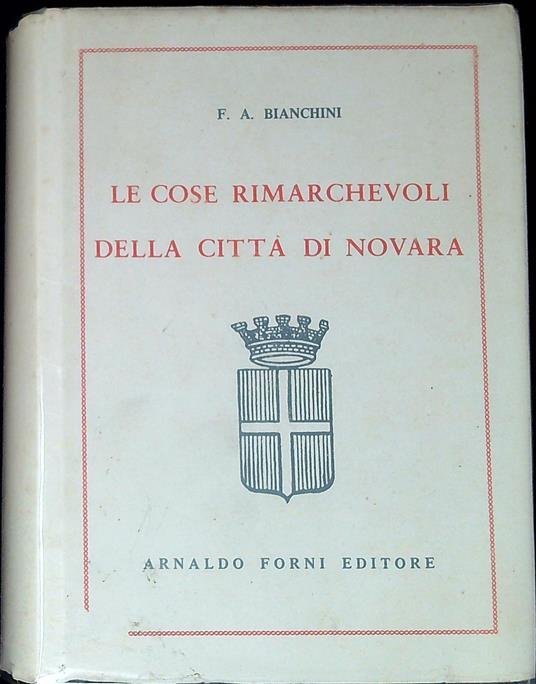 F. A. BIANCHINI

LE COSE RIMARCHEVOLI

DELLA CITTÀ DI NOVARA

ARNALDO FORNI EDITORE